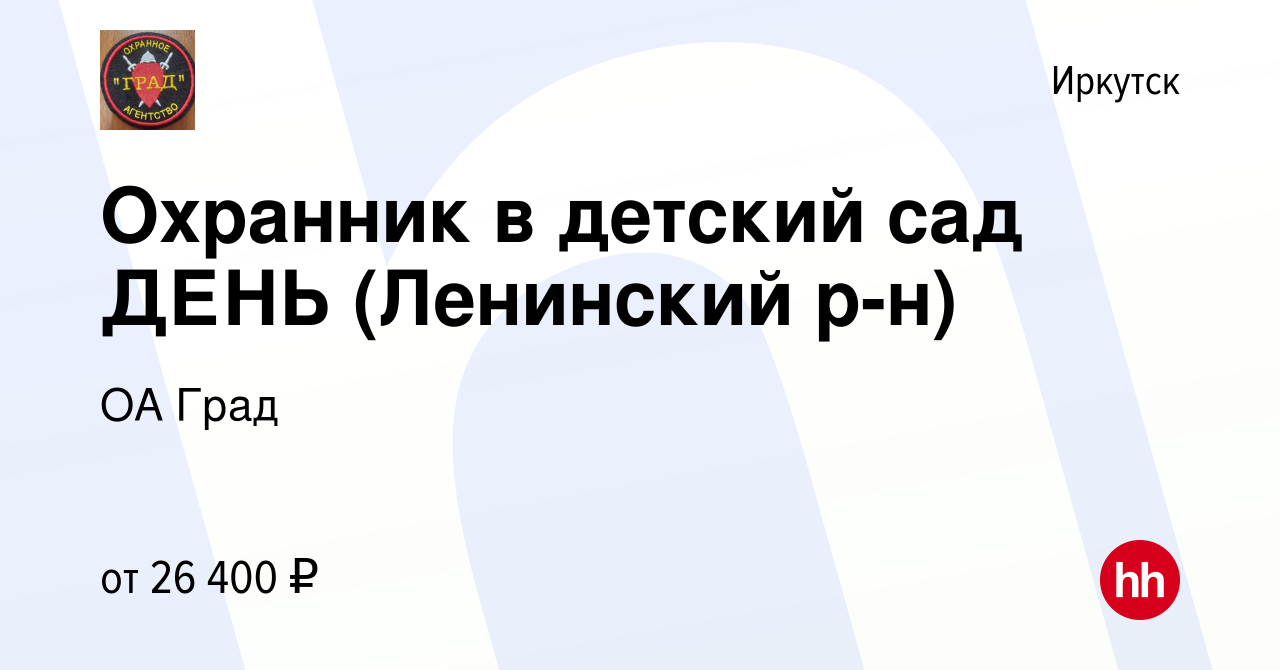 ОХРАННОЕ
"ГРАД"
АГЕНТСТВО

Иркутск

Охранник в детский сад ДЕНЬ (Ленинский р-н)

ОА Град

от 26 400 ₽

hh